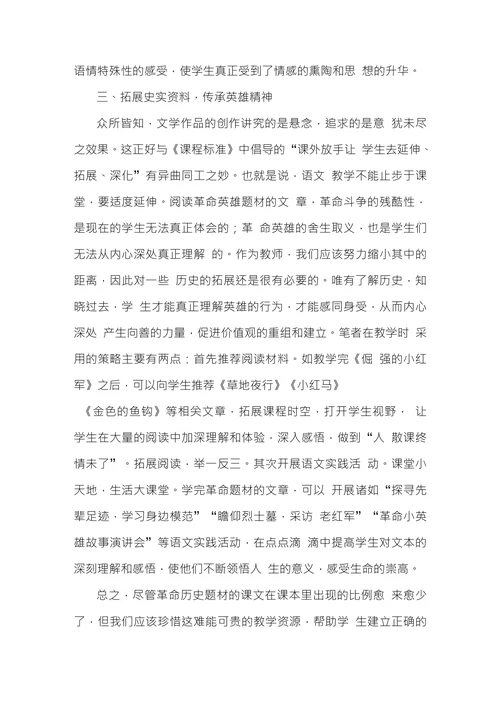 语情特殊性的感受，使学生真正受到了情感的熏陶和思 想的升华。

三、拓展史实资料，传承英雄精神

众所皆知，文学作品的创作讲究的是悬念，追求的是意 犹未尽之效果。这正好与《课程标准》中倡导的“课外放手让 学生去延伸、拓展、深化”有异曲同工之妙。也就是说，语文 教学不能止步于课堂，要适度延伸。阅读革命英雄题材的文 章，革命斗争的残酷性，是现在的学生无法真正体会的；革 命英雄的舍生取义，也是学生们无法从内心深处真正理解 的。作为教师，我们应该努力缩小其中的距离，因此对一些 历史的拓展还是很有必要的。唯有了解历史，知晓过去，学 生才能真正理解英雄的行为，才能感同身受，从而内心深处 产生向善的力量，促进价值观的重组和建立。笔者在教学时 采用的策略主要有两点：首先推荐阅读材料。如教学完《倔 强的小红军》之后，可以向学生推荐《草地夜行》《小红马》

《金色的鱼钩》等相关文章，拓展课程时空，打开学生视野， 让学生在大量的阅读中加深理解和体验，深入感悟，做到“人 散课终情未了”。拓展阅读，举一反三。其次开展语文实践活 动。课堂小天地，生活大课堂。学完革命题材的文章，可以 开展诸如“探寻先辈足迹，学习身边模范”“瞻仰烈士墓，采访 老红军”“革命小英雄故事演讲会”等语文实践活动，在点点滴 滴中提高学生对文本的深刻理解和感悟，使他们不断领悟人 生的意义，感受生命的崇高。

总之，尽管革命历史题材的课文在课本里出现的比例愈 来愈少了，但我们应该珍惜这难能可贵的教学资源，帮助学 生建立正确的